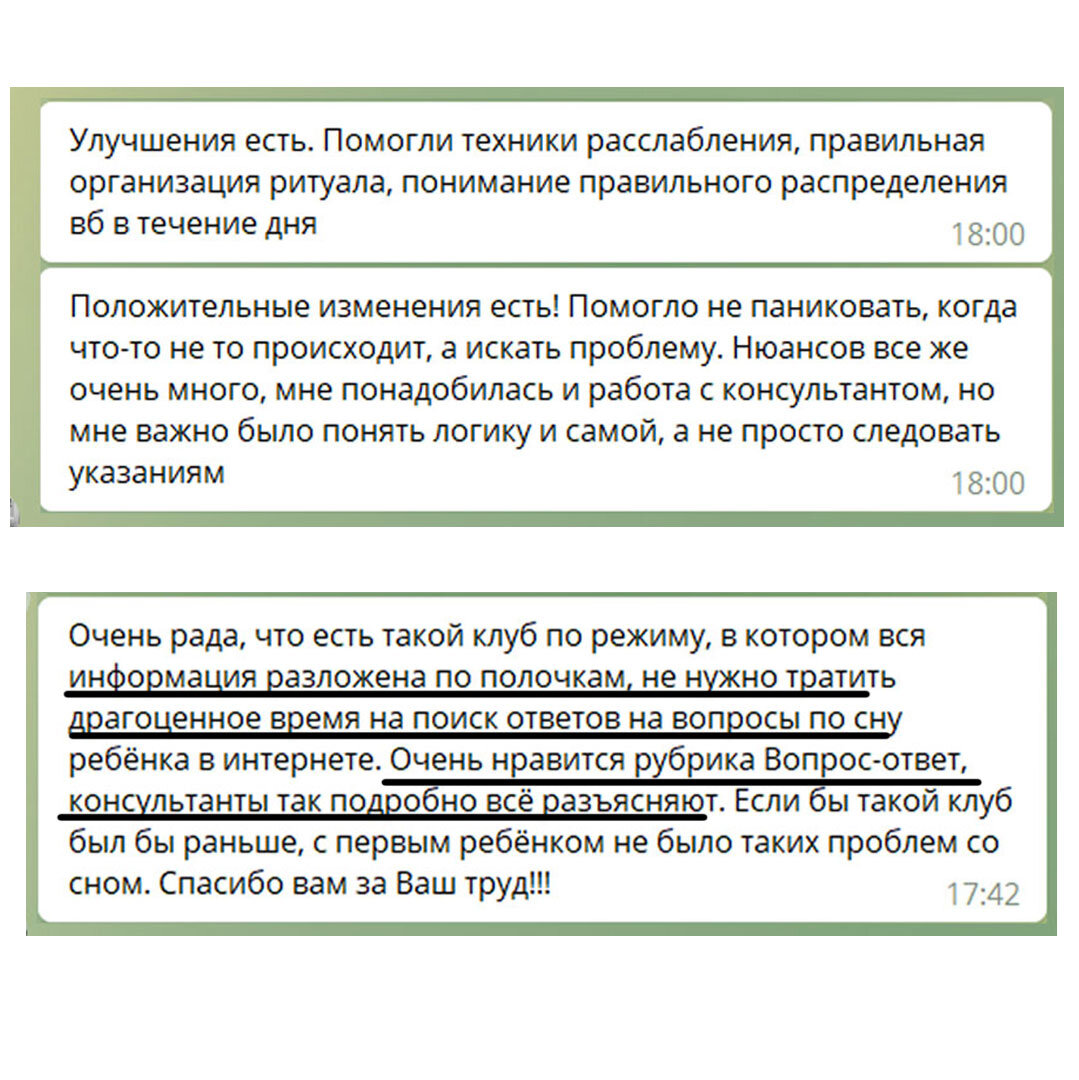 Улучшения есть. Помогли техники расслабления, правильная организация ритуала, понимание правильного распределения вб в течение дня
18:00

Положительные изменения есть! Помогло не паниковать, когда что-то не то происходит, а искать проблему. Нюансов все же очень много, мне понадобилась и работа с консультантом, но мне важно было понять логику и самой, а не просто следовать указаниям
18:00

Очень рада, что есть такой клуб по режиму, в котором вся информация разложена по полочкам, не нужно тратить драгоценное время на поиск ответов на вопросы по сну ребёнка в интернете. Очень нравится рубрика Вопрос-ответ, консультанты так подробно всё разъясняют. Если бы такой клуб был бы раньше, с первым ребёнком не было таких проблем со сном. Спасибо вам за Ваш труд!!!
17:42